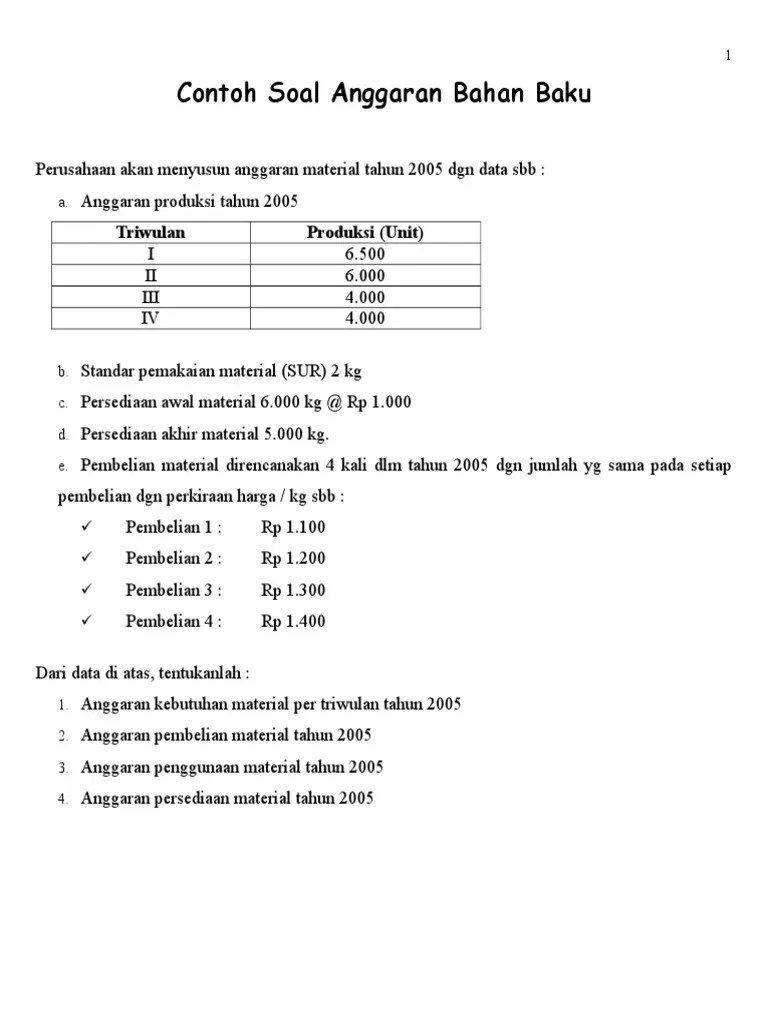 1

Contoh Soal Anggaran Bahan Baku

Perusahaan akan menyusun anggaran material tahun 2005 dgn data sbb :

a. Anggaran produksi tahun 2005

| Triwulan | Produksi (Unit) |
|---|---|
| I | 6.500 |
| II | 6.000 |
| III | 4.000 |
| IV | 4.000 |

b. Standar pemakaian material (SUR) 2 kg

c. Persediaan awal material 6.000 kg @ Rp 1.000

d. Persediaan akhir material 5.000 kg.

e. Pembelian material direncanakan 4 kali dlm tahun 2005 dgn jumlah yg sama pada setiap pembelian dgn perkiraan harga / kg sbb :

✓ Pembelian 1 : Rp 1.100

✓ Pembelian 2 : Rp 1.200

✓ Pembelian 3 : Rp 1.300

✓ Pembelian 4 : Rp 1.400

Dari data di atas, tentukanlah :

1. Anggaran kebutuhan material per triwulan tahun 2005

2. Anggaran pembelian material tahun 2005

3. Anggaran penggunaan material tahun 2005

4. Anggaran persediaan material tahun 2005